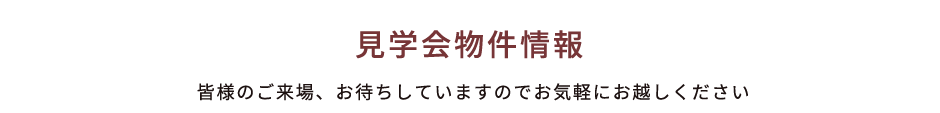 見学会物件情報

皆様のご来場、お待ちしていますのでお気軽にお越しください